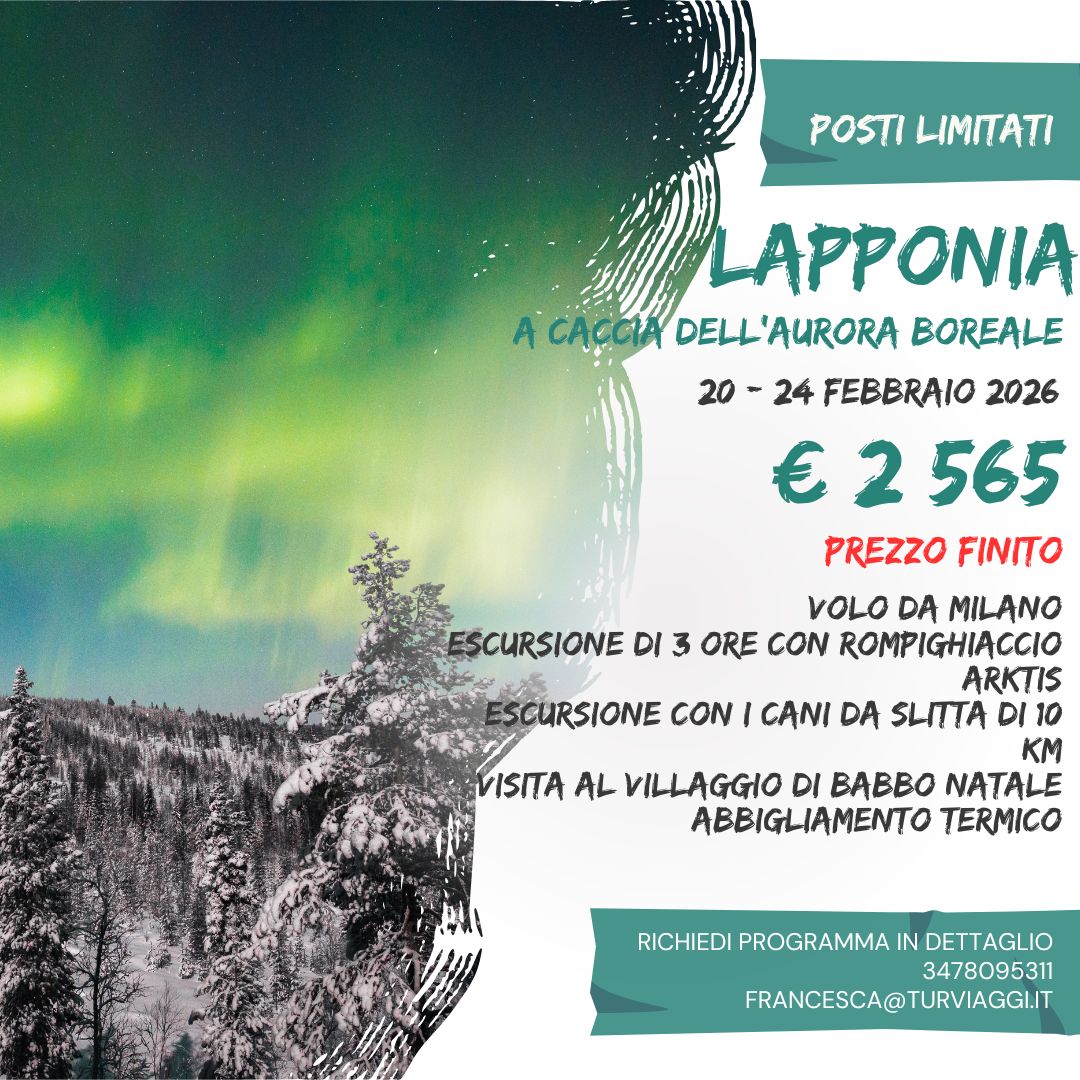 POSTI LIMITATI

LAPPONIA

A CACCIA DELL'AURORA BOREALE

20 - 24 FEBBRAIO 2026

€ 2 565

PREZZO FINITO

VOLO DA MILANO
ESCURSIONE DI 3 ORE CON ROMPIGHIACCIO ARKTIS
ESCURSIONE CON I CANI DA SLITTA DI 10 KM
VISITA AL VILLAGGIO DI BABBO NATALE
ABBIGLIAMENTO TERMICO

RICHIEDI PROGRAMMA IN DETTAGLIO
3478095311
FRANCESCA@TURVIAGGI.IT